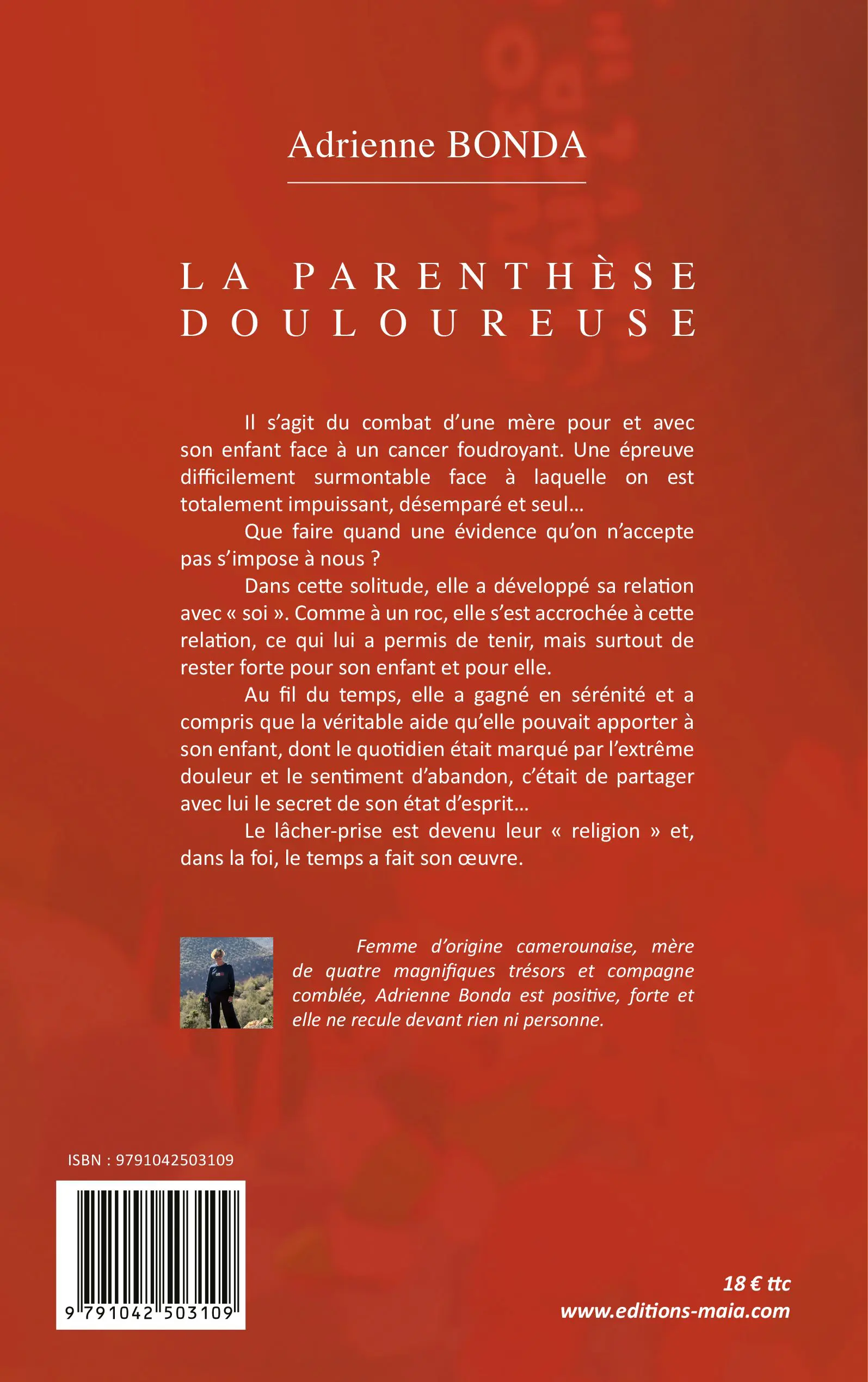 Adrienne BONDA

LA PARENTHÈSE DOULOUREUSE

Il s'agit du combat d'une mère pour et avec son enfant face à un cancer foudroyant. Une épreuve difficilement surmontable face à laquelle on est totalement impuissant, désemparé et seul…

Que faire quand une évidence qu'on n'accepte pas s'impose à nous ?

Dans cette solitude, elle a développé sa relation avec « soi ». Comme à un roc, elle s'est accrochée à cette relation, ce qui lui a permis de tenir, mais surtout de rester forte pour son enfant et pour elle.

Au fil du temps, elle a gagné en sérénité et a compris que la véritable aide qu'elle pouvait apporter à son enfant, dont le quotidien était marqué par l'extrême douleur et le sentiment d'abandon, c'était de partager avec lui le secret de son état d'esprit…

Le lâcher-prise est devenu leur « religion » et, dans la foi, le temps a fait son œuvre.

Femme d'origine camerounaise, mère de quatre magnifiques trésors et compagne comblée, Adrienne Bonda est positive, forte et elle ne recule devant rien ni personne.

ISBN : 9791042503109

9 791042 503109

18 € ttc
www.editions-maia.com